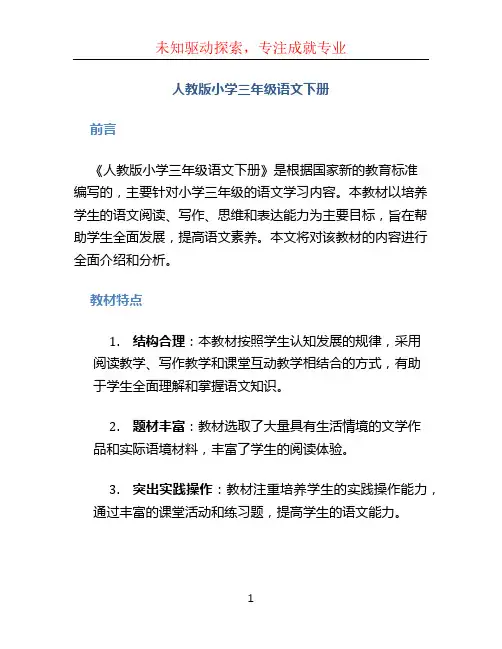 未知驱动探索，专注成就专业

人教版小学三年级语文下册

前言

《人教版小学三年级语文下册》是根据国家新的教育标准编写的，主要针对小学三年级的语文学习内容。本教材以培养学生的语文阅读、写作、思维和表达能力为主要目标，旨在帮助学生全面发展，提高语文素养。本文将对该教材的内容进行全面介绍和分析。

教材特点

1. 结构合理：本教材按照学生认知发展的规律，采用阅读教学、写作教学和课堂互动教学相结合的方式，有助于学生全面理解和掌握语文知识。

2. 题材丰富：教材选取了大量具有生活情境的文学作品和实际语境材料，丰富了学生的阅读体验。

3. 突出实践操作：教材注重培养学生的实践操作能力，通过丰富的课堂活动和练习题，提高学生的语文能力。

1